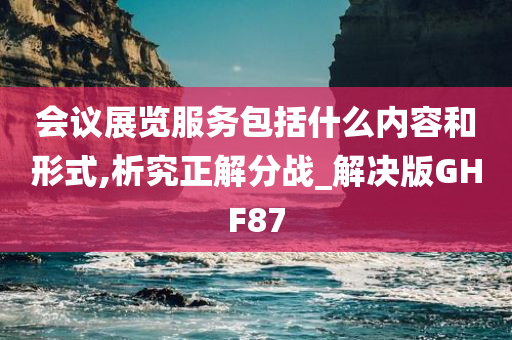 会议展览服务包括什么内容和形式,析究正解分战_解决版GHF87